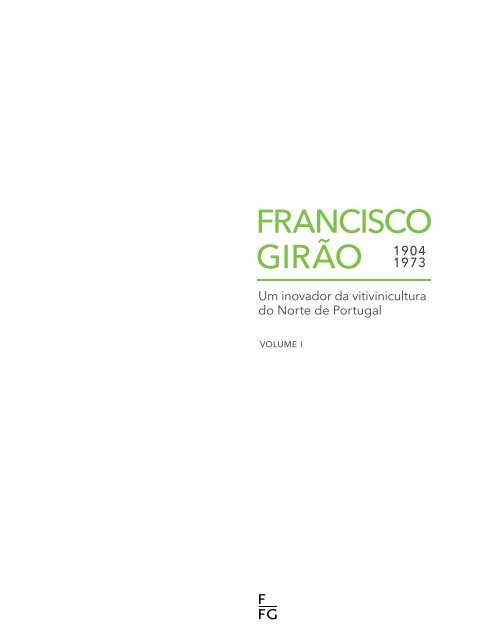 FRANCISCO
GIRÃO 1904
1973

Um inovador da vitivinicultura do Norte de Portugal

VOLUME I

F
FG